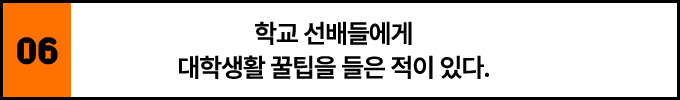 06

학교 선배들에게
대학생활 꿀팁을 들은 적이 있다.